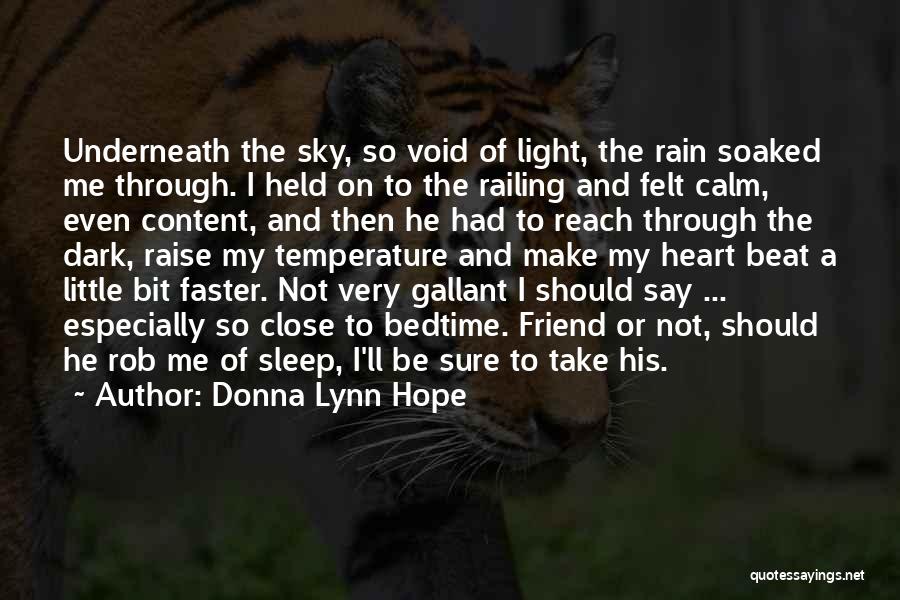 Underneath the sky, so void of light, the rain soaked me through. I held on to the railing and felt calm, even content, and then he had to reach through the dark, raise my temperature and make my heart beat a little bit faster. Not very gallant I should say ... especially so close to bedtime. Friend or not, should he rob me of sleep, I'll be sure to take his.

~ Author: Donna Lynn Hope

quotessayings.net